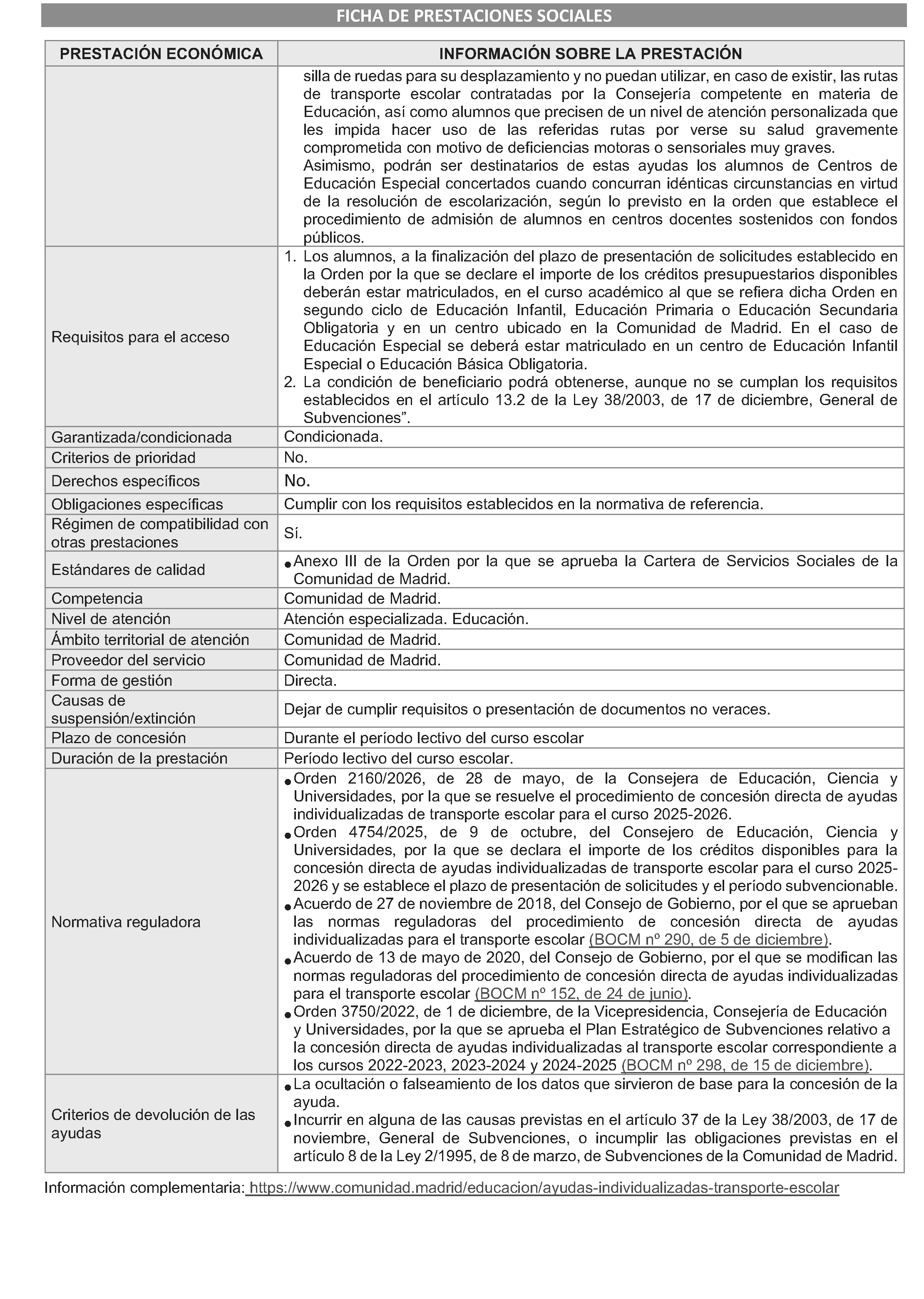 FICHA DE PRESTACIONES SOCIALES

| PRESTACIÓN ECONÓMICA | INFORMACIÓN SOBRE LA PRESTACIÓN |
|---|---|
|  | silla de ruedas para su desplazamiento y no puedan utilizar, en caso de existir, las rutas de transporte escolar contratadas por la Consejería competente en materia de Educación, así como alumnos que precisen de un nivel de atención personalizada que les impida hacer uso de las referidas rutas por verse su salud gravemente comprometida con motivo de deficiencias motoras o sensoriales muy graves. Asimismo, podrán ser destinatarios de estas ayudas los alumnos de Centros de Educación Especial concertados cuando concurran idénticas circunstancias en virtud de la resolución de escolarización, según lo previsto en la orden que establece el procedimiento de admisión de alumnos en centros docentes sostenidos con fondos públicos. |
| Requisitos para el acceso | 1. Los alumnos, a la finalización del plazo de presentación de solicitudes establecido en la Orden por la que se declare el importe de los créditos presupuestarios disponibles deberán estar matriculados, en el curso académico al que se refiera dicha Orden en segundo ciclo de Educación Infantil, Educación Primaria o Educación Secundaria Obligatoria y en un centro ubicado en la Comunidad de Madrid. En el caso de Educación Especial se deberá estar matriculado en un centro de Educación Infantil Especial o Educación Básica Obligatoria. 2. La condición de beneficiario podrá obtenerse, aunque no se cumplan los requisitos establecidos en el artículo 13.2 de la Ley 38/2003, de 17 de diciembre, General de Subvenciones". |
| Garantizada/condicionada | Condicionada. |
| Criterios de prioridad | No. |
| Derechos específicos | No. |
| Obligaciones específicas | Cumplir con los requisitos establecidos en la normativa de referencia. |
| Régimen de compatibilidad con otras prestaciones | Sí. |
| Estándares de calidad | • Anexo III de la Orden por la que se aprueba la Cartera de Servicios Sociales de la Comunidad de Madrid. |
| Competencia | Comunidad de Madrid. |
| Nivel de atención | Atención especializada. Educación. |
| Ámbito territorial de atención | Comunidad de Madrid. |
| Proveedor del servicio | Comunidad de Madrid. |
| Forma de gestión | Directa. |
| Causas de suspensión/extinción | Dejar de cumplir requisitos o presentación de documentos no veraces. |
| Plazo de concesión | Durante el período lectivo del curso escolar |
| Duración de la prestación | Período lectivo del curso escolar. |
| Normativa reguladora | • Orden 2160/2026, de 28 de mayo, de la Consejera de Educación, Ciencia y Universidades, por la que se resuelve el procedimiento de concesión directa de ayudas individualizadas de transporte escolar para el curso 2025-2026. • Orden 4754/2025, de 9 de octubre, del Consejero de Educación, Ciencia y Universidades, por la que se declara el importe de los créditos disponibles para la concesión directa de ayudas individualizadas de transporte escolar para el curso 2025-2026 y se establece el plazo de presentación de solicitudes y el período subvencionable. • Acuerdo de 27 de noviembre de 2018, del Consejo de Gobierno, por el que se aprueban las normas reguladoras del procedimiento de concesión directa de ayudas individualizadas para el transporte escolar (BOCM nº 290, de 5 de diciembre). • Acuerdo de 13 de mayo de 2020, del Consejo de Gobierno, por el que se modifican las normas reguladoras del procedimiento de concesión directa de ayudas individualizadas para el transporte escolar (BOCM nº 152, de 24 de junio). • Orden 3750/2022, de 1 de diciembre, de la Vicepresidencia, Consejería de Educación y Universidades, por la que se aprueba el Plan Estratégico de Subvenciones relativo a la concesión directa de ayudas individualizadas al transporte escolar correspondiente a los cursos 2022-2023, 2023-2024 y 2024-2025 (BOCM nº 298, de 15 de diciembre). |
| Criterios de devolución de las ayudas | • La ocultación o falseamiento de los datos que sirvieron de base para la concesión de la ayuda. • Incurrir en alguna de las causas previstas en el artículo 37 de la Ley 38/2003, de 17 de noviembre, General de Subvenciones, o incumplir las obligaciones previstas en el artículo 8 de la Ley 2/1995, de 8 de marzo, de Subvenciones de la Comunidad de Madrid. |

Información complementaria: https://www.comunidad.madrid/educacion/ayudas-individualizadas-transporte-escolar